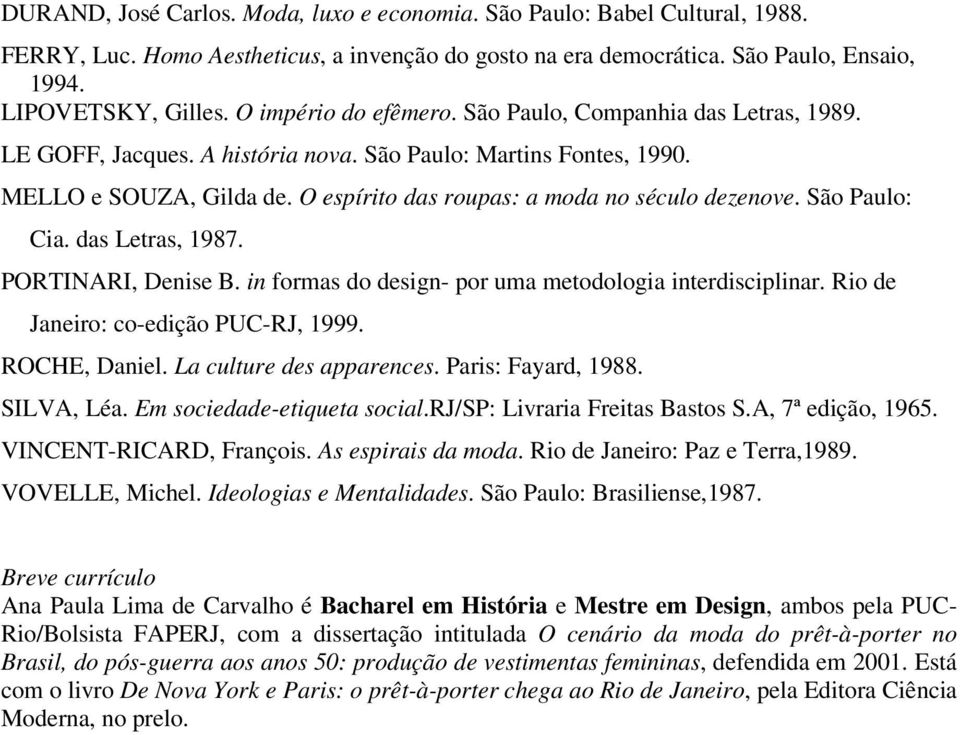 DURAND, José Carlos. Moda, luxo e economia. São Paulo: Babel Cultural, 1988.

FERRY, Luc. Homo Aestheticus, a invenção do gosto na era democrática. São Paulo, Ensaio, 1994.

LIPOVETSKY, Gilles. O império do efêmero. São Paulo, Companhia das Letras, 1989.

LE GOFF, Jacques. A história nova. São Paulo: Martins Fontes, 1990.

MELLO e SOUZA, Gilda de. O espírito das roupas: a moda no século dezenove. São Paulo: Cia. das Letras, 1987.

PORTINARI, Denise B. in formas do design- por uma metodologia interdisciplinar. Rio de Janeiro: co-edição PUC-RJ, 1999.

ROCHE, Daniel. La culture des apparences. Paris: Fayard, 1988.

SILVA, Léa. Em sociedade-etiqueta social.RJ/SP: Livraria Freitas Bastos S.A, 7ª edição, 1965.

VINCENT-RICARD, François. As espirais da moda. Rio de Janeiro: Paz e Terra,1989.

VOVELLE, Michel. Ideologias e Mentalidades. São Paulo: Brasiliense,1987.

Breve currículo
Ana Paula Lima de Carvalho é Bacharel em História e Mestre em Design, ambos pela PUC-Rio/Bolsista FAPERJ, com a dissertação intitulada O cenário da moda do prêt-à-porter no Brasil, do pós-guerra aos anos 50: produção de vestimentas femininas, defendida em 2001. Está com o livro De Nova York e Paris: o prêt-à-porter chega ao Rio de Janeiro, pela Editora Ciência Moderna, no prelo.